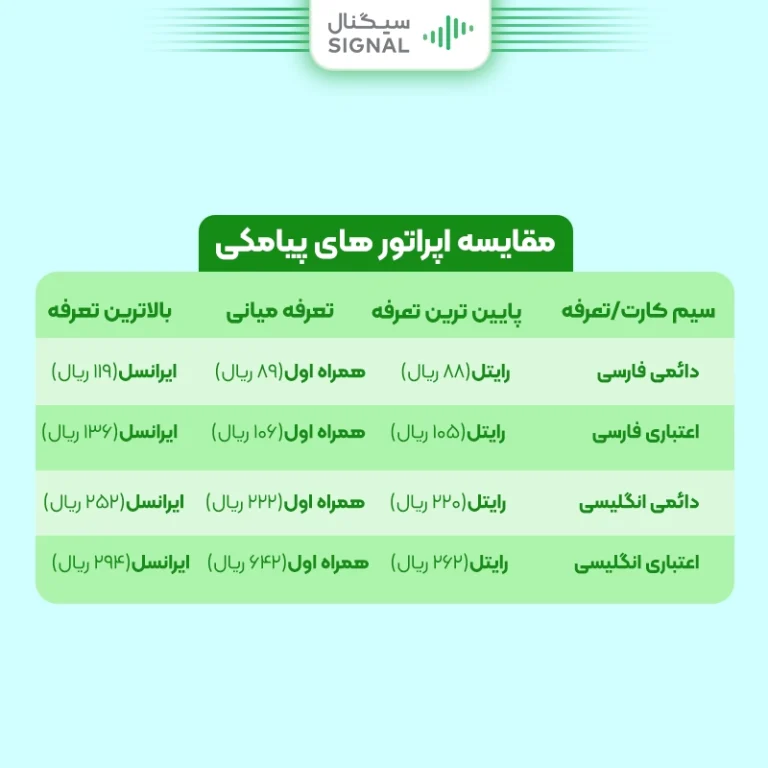 سیگنال
SIGNAL

مقایسه اپراتور های پیامکی

| سیم کارت/تعرفه | پایین ترین تعرفه | تعرفه میانی | بالاترین تعرفه |
|---|---|---|---|
| دائمی فارسی | رایتل(۸۸ ریال) | همراه اول(۸۹ ریال) | ایرانسل(۱۱۹ ریال) |
| اعتباری فارسی | رایتل(۱۰۵ ریال) | همراه اول(۱۰۶ ریال) | ایرانسل(۱۳۶ ریال) |
| دائمی انگلیسی | رایتل(۲۲۰ ریال) | همراه اول(۲۲۲ ریال) | ایرانسل(۲۵۲ ریال) |
| اعتباری انگلیسی | رایتل(۲۶۲ ریال) | همراه اول(۶۴۲ ریال) | ایرانسل(۲۹۴ ریال) |